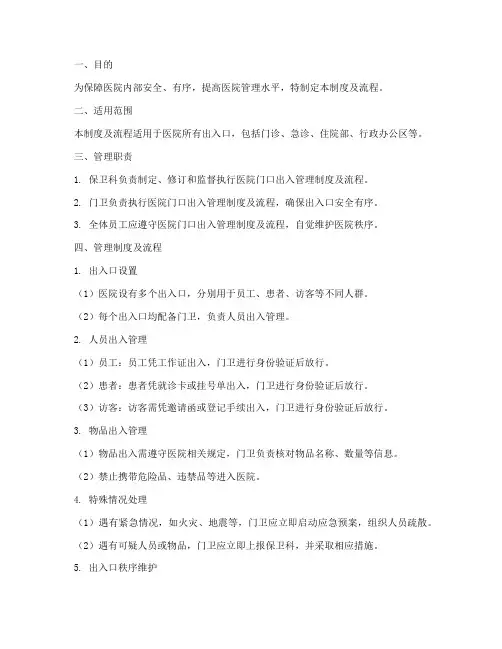 一、目的

为保障医院内部安全、有序，提高医院管理水平，特制定本制度及流程。

二、适用范围

本制度及流程适用于医院所有出入口，包括门诊、急诊、住院部、行政办公区等。

三、管理职责

1. 保卫科负责制定、修订和监督执行医院门口出入管理制度及流程。

2. 门卫负责执行医院门口出入管理制度及流程，确保出入口安全有序。

3. 全体员工应遵守医院门口出入管理制度及流程，自觉维护医院秩序。

四、管理制度及流程

1. 出入口设置

（1）医院设有多个出入口，分别用于员工、患者、访客等不同人群。

（2）每个出入口均配备门卫，负责人员出入管理。

2. 人员出入管理

（1）员工：员工凭工作证出入，门卫进行身份验证后放行。

（2）患者：患者凭就诊卡或挂号单出入，门卫进行身份验证后放行。

（3）访客：访客需凭邀请函或登记手续出入，门卫进行身份验证后放行。

3. 物品出入管理

（1）物品出入需遵守医院相关规定，门卫负责核对物品名称、数量等信息。

（2）禁止携带危险品、违禁品等进入医院。

4. 特殊情况处理

（1）遇有紧急情况，如火灾、地震等，门卫应立即启动应急预案，组织人员疏散。

（2）遇有可疑人员或物品，门卫应立即上报保卫科，并采取相应措施。

5. 出入口秩序维护